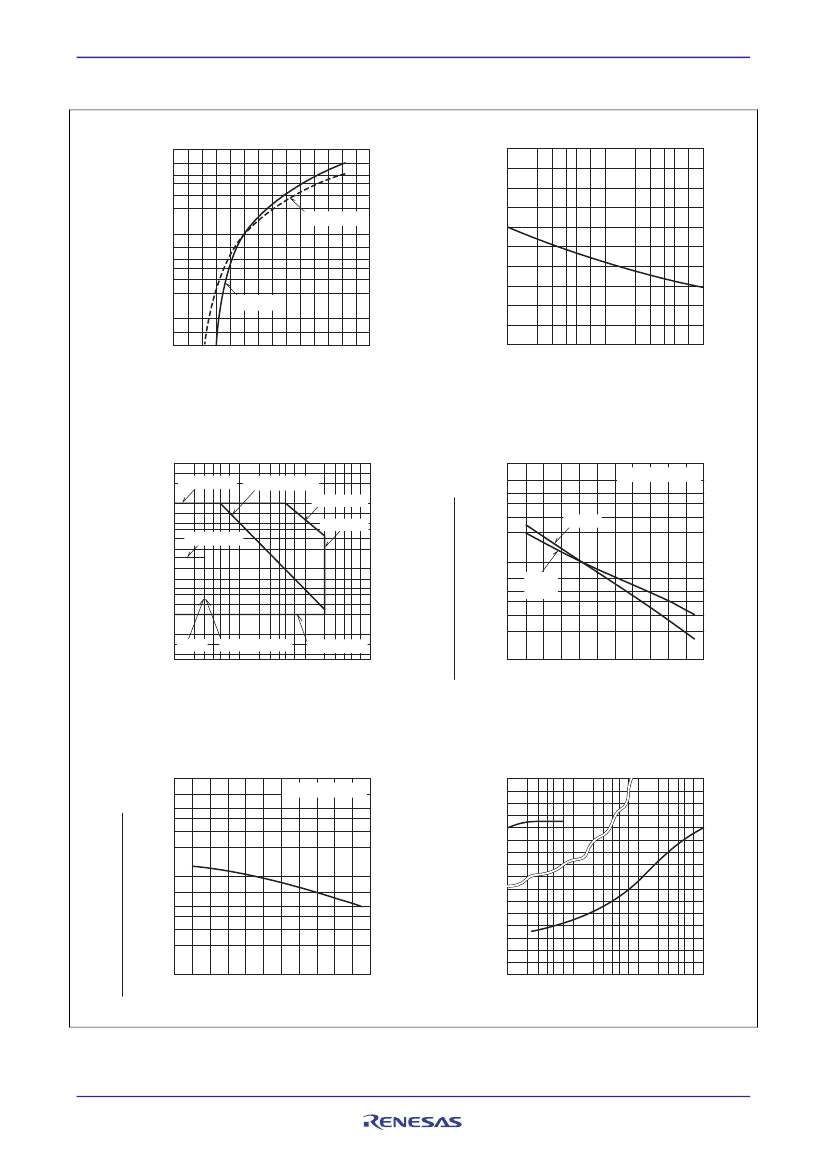 RENESAS